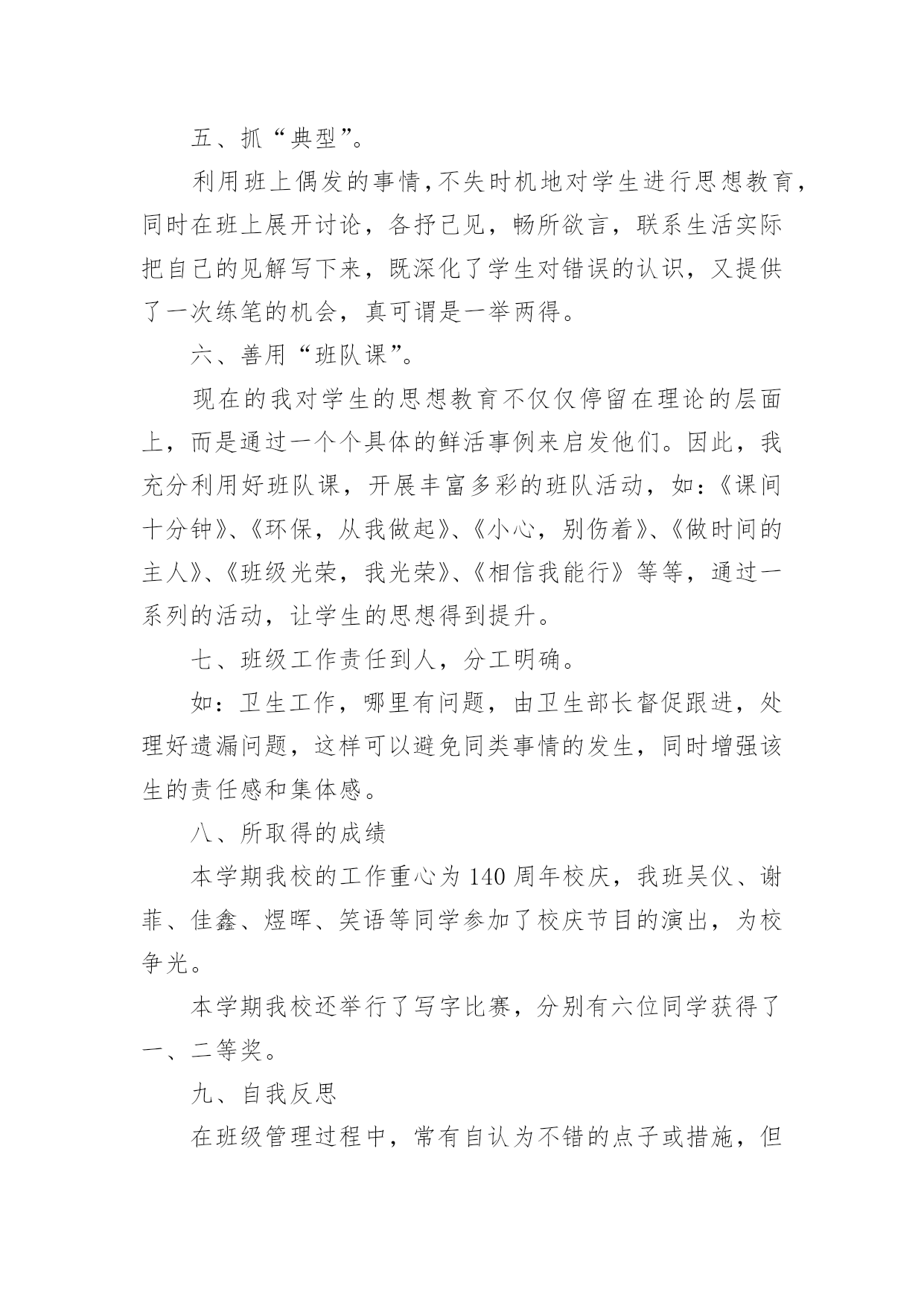 五、抓“典型”。

利用班上偶发的事情，不失时机地对学生进行思想教育，同时在班上展开讨论，各抒已见，畅所欲言，联系生活实际把自己的见解写下来，既深化了学生对错误的认识，又提供了一次练笔的机会，真可谓是一举两得。

六、善用“班队课”。

现在的我对学生的思想教育不仅仅停留在理论的层面上，而是通过一个个具体的鲜活事例来启发他们。因此，我充分利用好班队课，开展丰富多彩的班队活动，如：《课间十分钟》、《环保，从我做起》、《小心，别伤着》、《做时间的主人》、《班级光荣，我光荣》、《相信我能行》等等，通过一系列的活动，让学生的思想得到提升。

七、班级工作责任到人，分工明确。

如：卫生工作，哪里有问题，由卫生部长督促跟进，处理好遗漏问题，这样可以避免同类事情的发生，同时增强该生的责任感和集体感。

八、所取得的成绩

本学期我校的工作重心为140周年校庆，我班吴仪、谢菲、佳鑫、煜晖、笑语等同学参加了校庆节目的演出，为校争光。

本学期我校还举行了写字比赛，分别有六位同学获得了一、二等奖。

九、自我反思

在班级管理过程中，常有自认为不错的点子或措施，但